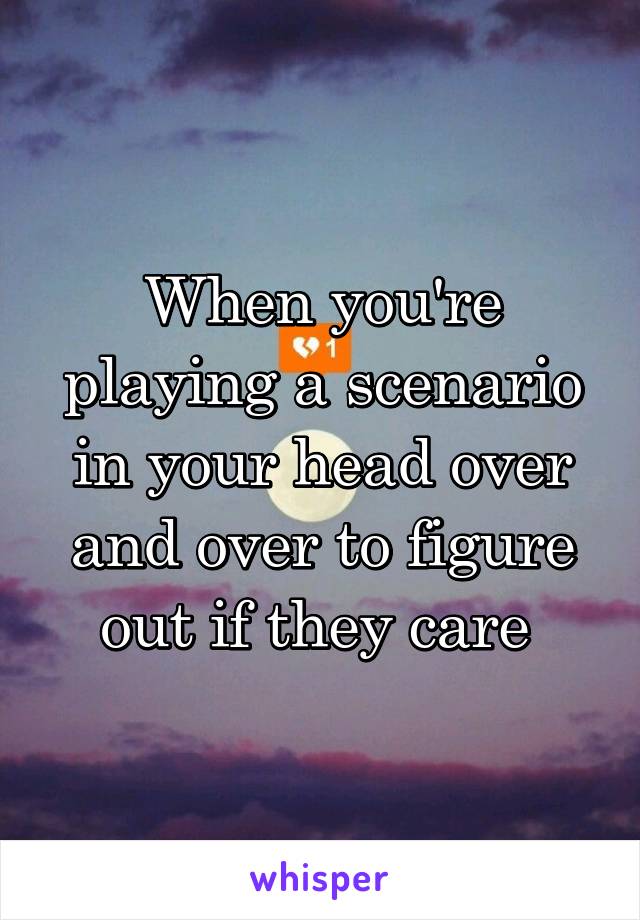 When you're playing a scenario in your head over and over to figure out if they care

1

whisper